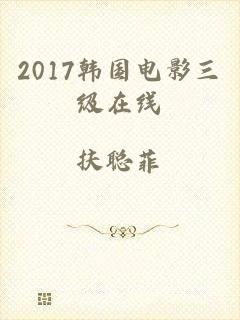 2017韩国电影三级在线

扶聪菲